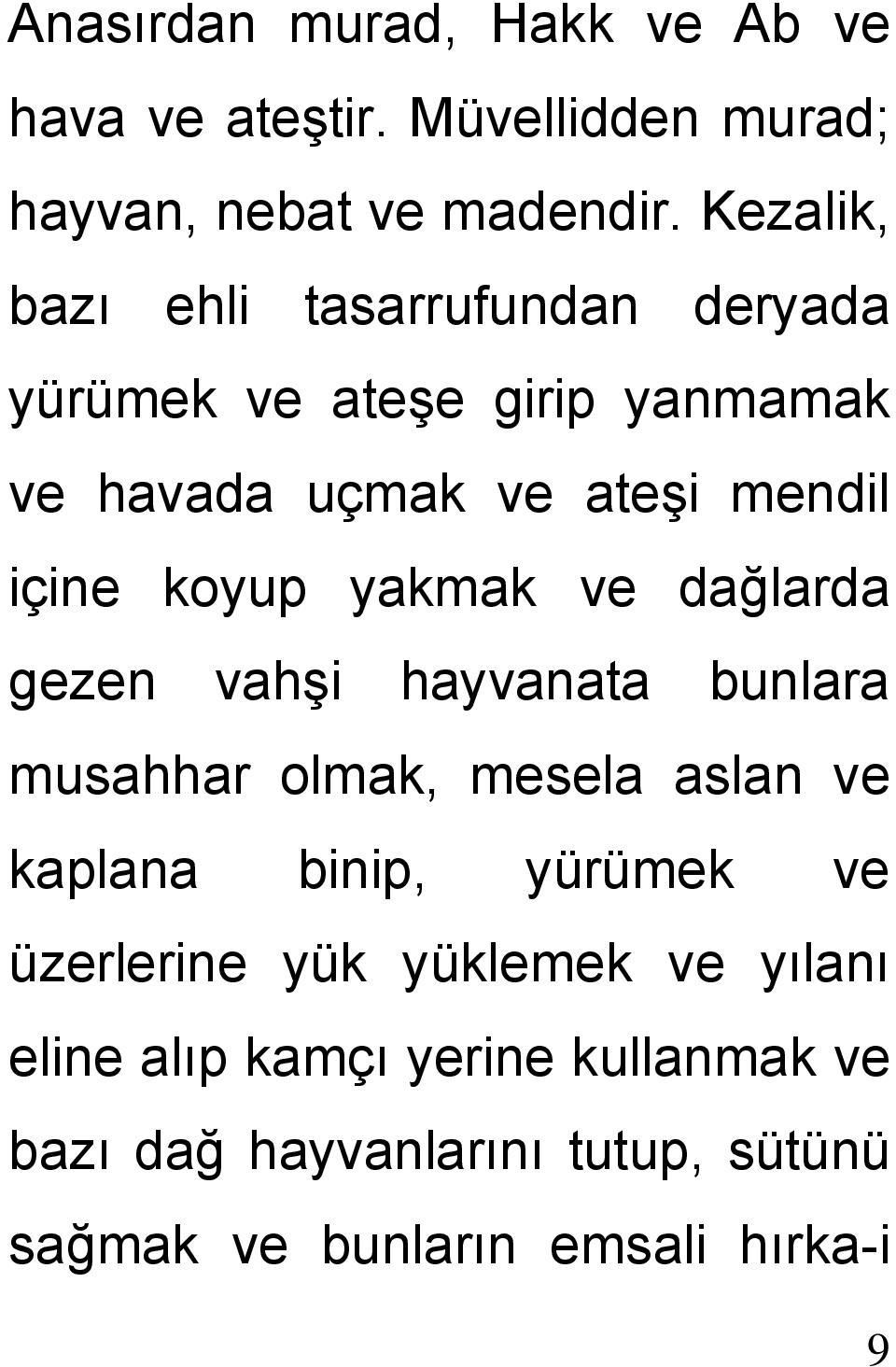 Anasırdan murad, Hakk ve Ab ve hava ve ateştir. Müvellidden murad; hayvan, nebat ve madendir. Kezalik, bazı ehli tasarrufundan deryada yürümek ve ateşe girip yanmamak ve havada uçmak ve ateşi mendil içine koyup yakmak ve dağlarda gezen vahşi hayvanata bunlara musahhar olmak, mesela aslan ve kaplana binip, yürümek ve üzerlerine yük yüklemek ve yılanı eline alıp kamçı yerine kullanmak ve bazı dağ hayvanlarını tutup, sütünü sağmak ve bunların emsali hırka-i

9